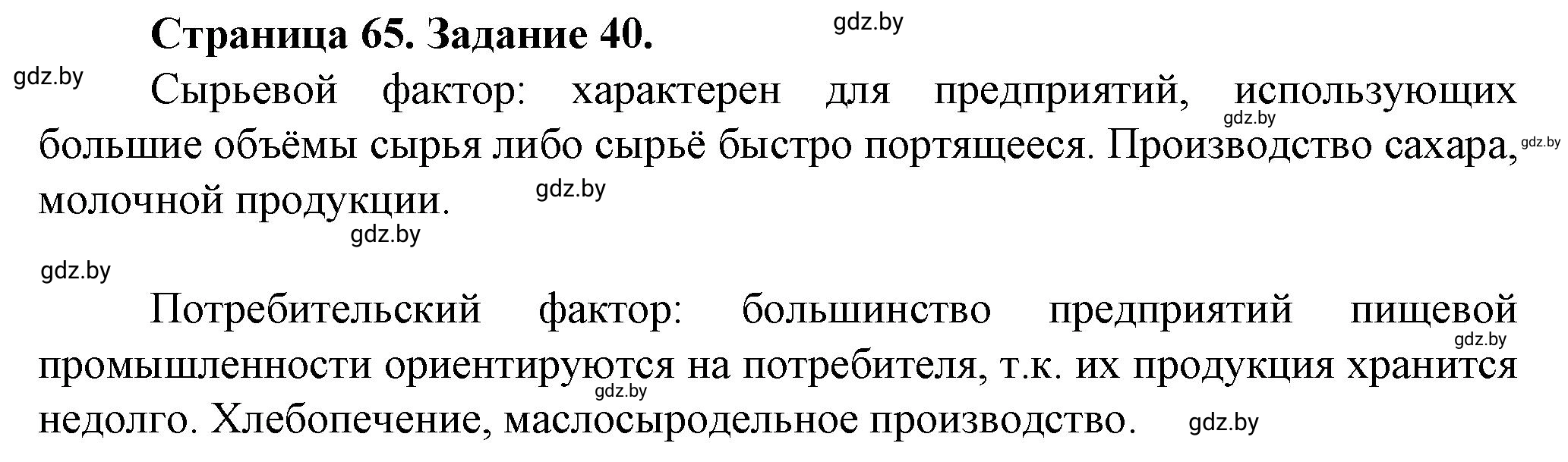 Страница 65. Задание 40.

gdz.by

gdz.by

Сырьевой фактор: характерен для предприятий, использующих большие объёмы сырья либо сырьё быстро портящееся. Производство сахара, молочной продукции.

gdz.by
gdz.by
gdz.by
gdz.by
gdz.by

Потребительский фактор: большинство предприятий пищевой промышленности ориентируются на потребителя, т.к. их продукция хранится недолго. Хлебопечение, маслосыродельное производство.

gdz.by
gdz.by
gdz.by